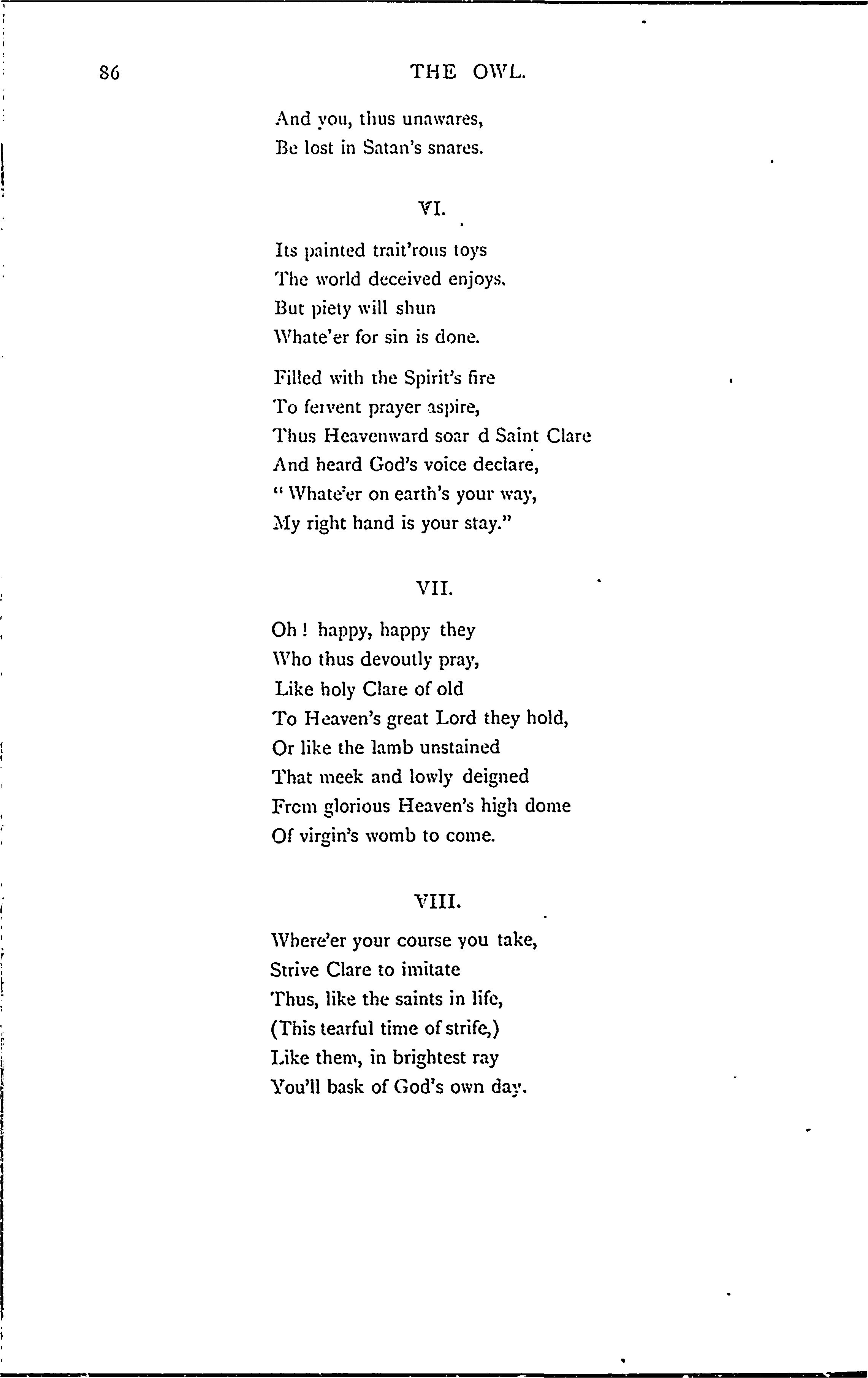 86 THE OWL.

And you, thus unawares,
Be lost in Satan's snares.

VI.

Its painted trait'rous toys
The world deceived enjoys.
But piety will shun
Whate'er for sin is done.

Filled with the Spirit's fire
To fervent prayer aspire,
Thus Heavenward soar d Saint Clare
And heard God's voice declare,
" Whate'er on earth's your way,
My right hand is your stay."

VII.

Oh ! happy, happy they
Who thus devoutly pray,
Like holy Clare of old
To Heaven's great Lord they hold,
Or like the lamb unstained
That meek and lowly deigned
From glorious Heaven's high dome
Of virgin's womb to come.

VIII.

Where'er your course you take,
Strive Clare to imitate
Thus, like the saints in life,
(This tearful time of strife,)
Like them, in brightest ray
You'll bask of God's own day.